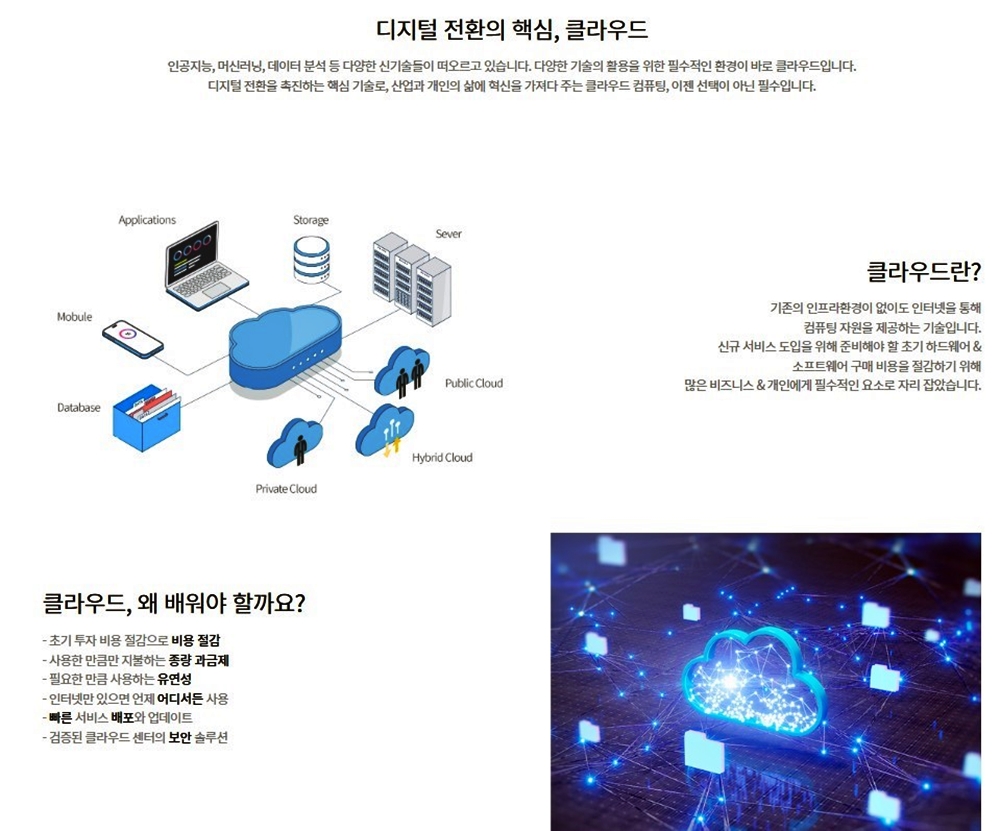 디지털 전환의 핵심, 클라우드

인공지능, 머신러닝, 데이터 분석 등 다양한 신기술들이 떠오르고 있습니다. 다양한 기술의 활용을 위한 필수적인 환경이 바로 클라우드입니다.
디지털 전환을 촉진하는 핵심 기술로, 산업과 개인의 삶에 혁신을 가져다 주는 클라우드 컴퓨팅, 이젠 선택이 아닌 필수입니다.

Applications

Storage

Sever

Mobule

Database

Public Cloud

Hybrid Cloud

Private Cloud

클라우드란?

기존의 인프라환경이 없이도 인터넷을 통해
컴퓨팅 자원을 제공하는 기술입니다.
신규 서비스 도입을 위해 준비해야 할 초기 하드웨어 &
소프트웨어 구매 비용을 절감하기 위해
많은 비즈니스 & 개인에게 필수적인 요소로 자리 잡았습니다.

클라우드, 왜 배워야 할까요?

- 초기 투자 비용 절감으로 비용 절감
- 사용한 만큼만 지불하는 종량 과금제
- 필요한 만큼 사용하는 유연성
- 인터넷만 있으면 언제 어디서든 사용
- 빠른 서비스 배포와 업데이트
- 검증된 클라우드 센터의 보안 솔루션